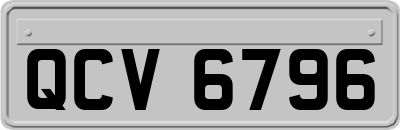 QCV 6796